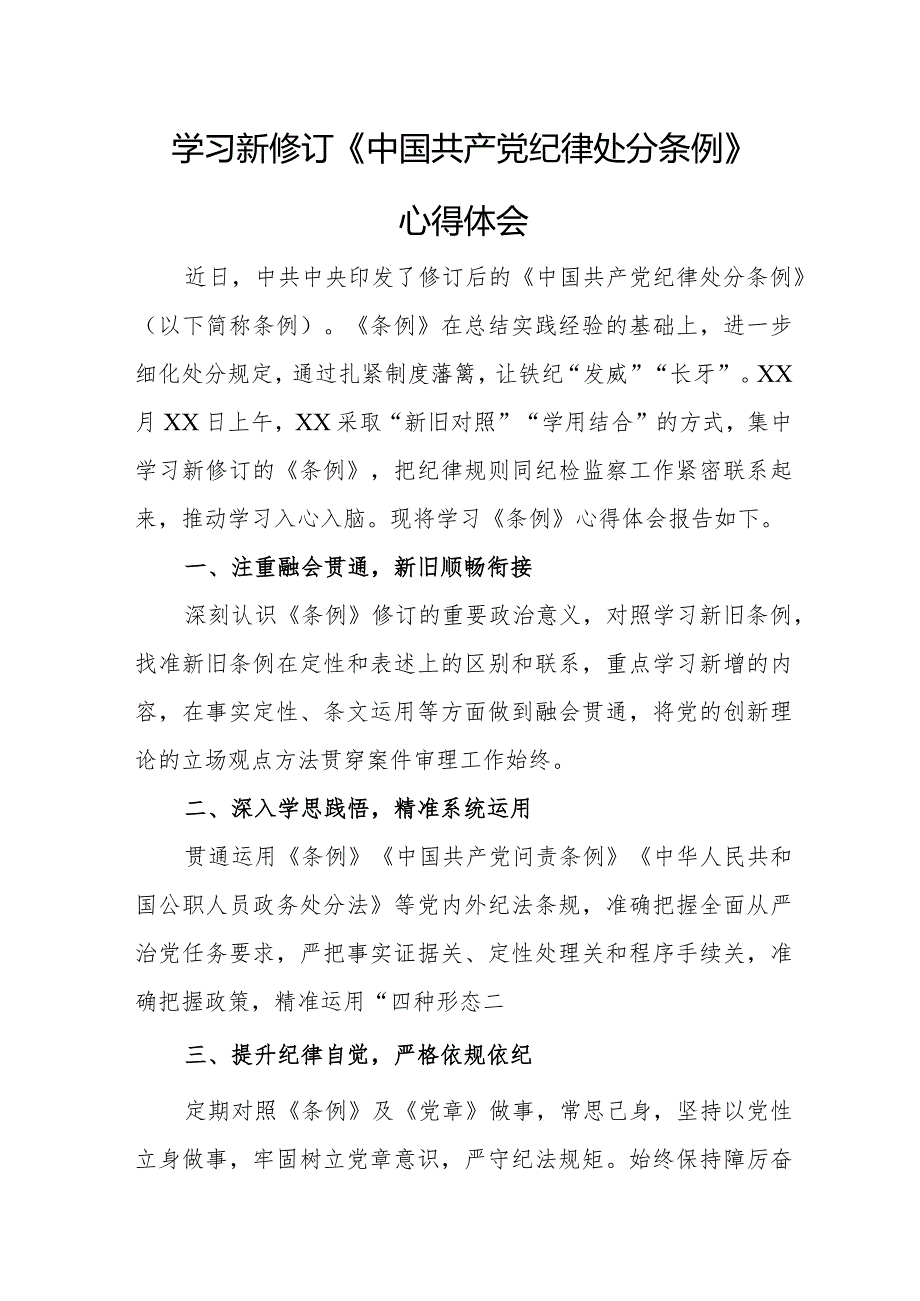 学习新修订《中国共产党纪律处分条例》

心得体会

近日，中共中央印发了修订后的《中国共产党纪律处分条例》（以下简称条例）。《条例》在总结实践经验的基础上，进一步细化处分规定，通过扎紧制度藩篱，让铁纪“发威”“长牙”。XX月XX日上午，XX采取“新旧对照”“学用结合”的方式，集中学习新修订的《条例》，把纪律规则同纪检监察工作紧密联系起来，推动学习入心入脑。现将学习《条例》心得体会报告如下。

一、注重融会贯通，新旧顺畅衔接

深刻认识《条例》修订的重要政治意义，对照学习新旧条例，找准新旧条例在定性和表述上的区别和联系，重点学习新增的内容，在事实定性、条文运用等方面做到融会贯通，将党的创新理论的立场观点方法贯穿案件审理工作始终。

二、深入学思践悟，精准系统运用

贯通运用《条例》《中国共产党问责条例》《中华人民共和国公职人员政务处分法》等党内外纪法条规，准确把握全面从严治党任务要求，严把事实证据关、定性处理关和程序手续关，准确把握政策，精准运用“四种形态二

三、提升纪律自觉，严格依规依纪

定期对照《条例》及《党章》做事，常思己身，坚持以党性立身做事，牢固树立党章意识，严守纪法规矩。始终保持障厉奋